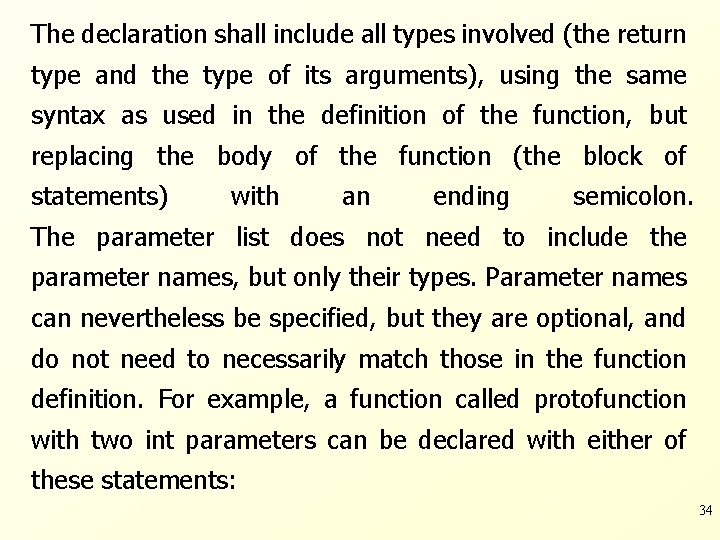 The declaration shall include all types involved (the return type and the type of its arguments), using the same syntax as used in the definition of the function, but replacing the body of the function (the block of statements) with an ending semicolon. The parameter list does not need to include the parameter names, but only their types. Parameter names can nevertheless be specified, but they are optional, and do not need to necessarily match those in the function definition. For example, a function called protofunction with two int parameters can be declared with either of these statements:

34